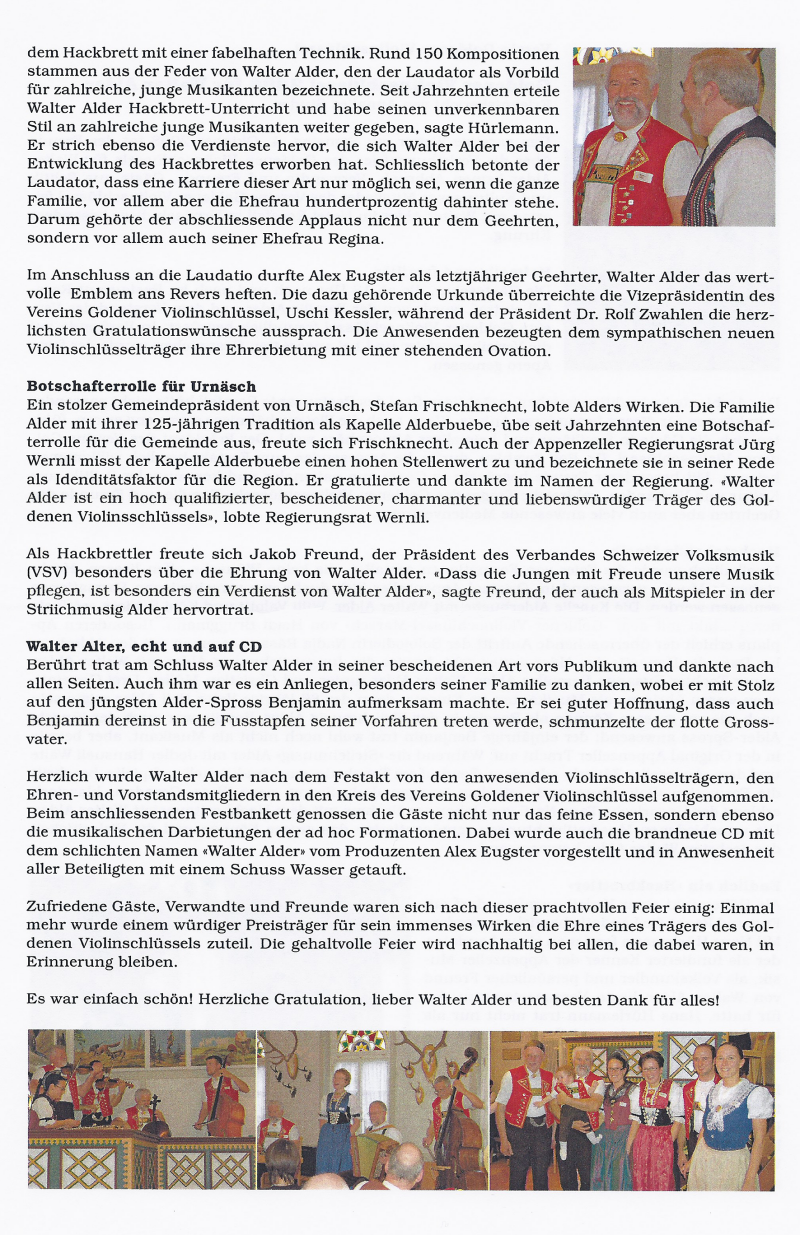 dem Hackbrett mit einer fabelhaften Technik. Rund 150 Kompositionen stammen aus der Feder von Walter Alder, den der Laudator als Vorbild für zahlreiche, junge Musikanten bezeichnete. Seit Jahrzehnten erteile Walter Alder Hackbrett-Unterricht und habe seinen unverkennbaren Stil an zahlreiche junge Musikanten weiter gegeben, sagte Hürlemann. Er strich ebenso die Verdienste hervor, die sich Walter Alder bei der Entwicklung des Hackbrettes erworben hat. Schliesslich betonte der Laudator, dass eine Karriere dieser Art nur möglich sei, wenn die ganze Familie, vor allem aber die Ehefrau hundertprozentig dahinter stehe. Darum gehörte der abschliessende Applaus nicht nur dem Geehrten, sondern vor allem auch seiner Ehefrau Regina.

Im Anschluss an die Laudatio durfte Alex Eugster als letztjähriger Geehrter, Walter Alder das wertvolle Emblem ans Revers heften. Die dazu gehörende Urkunde überreichte die Vizepräsidentin des Vereins Goldener Violinschlüssel, Uschi Kessler, während der Präsident Dr. Rolf Zwahlen die herzlichsten Gratulationswünsche aussprach. Die Anwesenden bezeugten dem sympathischen neuen Violinschlüsselträger ihre Ehrerbietung mit einer stehenden Ovation.

Botschafterrolle für Urnäsch
Ein stolzer Gemeindepräsident von Urnäsch, Stefan Frischknecht, lobte Alders Wirken. Die Familie Alder mit ihrer 125-jährigen Tradition als Kapelle Alderbuebe, übe seit Jahrzehnten eine Botschafterrolle für die Gemeinde aus, freute sich Frischknecht. Auch der Appenzeller Regierungsrat Jürg Wernli misst der Kapelle Alderbuebe einen hohen Stellenwert zu und bezeichnete sie in seiner Rede als Idenditätsfaktor für die Region. Er gratulierte und dankte im Namen der Regierung. «Walter Alder ist ein hoch qualifizierter, bescheidener, charmanter und liebenswürdiger Träger des Goldenen Violinsschlüssels», lobte Regierungsrat Wernli.

Als Hackbrettler freute sich Jakob Freund, der Präsident des Verbandes Schweizer Volksmusik (VSV) besonders über die Ehrung von Walter Alder. «Dass die Jungen mit Freude unsere Musik pflegen, ist besonders ein Verdienst von Walter Alder», sagte Freund, der auch als Mitspieler in der Strichmusig Alder hervortrat.

Walter Alter, echt und auf CD
Berührt trat am Schluss Walter Alder in seiner bescheidenen Art vors Publikum und dankte nach allen Seiten. Auch ihm war es ein Anliegen, besonders seiner Familie zu danken, wobei er mit Stolz auf den jüngsten Alder-Spross Benjamin aufmerksam machte. Er sei guter Hoffnung, dass auch Benjamin dereinst in die Fusstapfen seiner Vorfahren treten werde, schmunzelte der flotte Grossvater.

Herzlich wurde Walter Alder nach dem Festakt von den anwesenden Violinschlüsselträgern, den Ehren- und Vorstandsmitgliedern in den Kreis des Vereins Goldener Violinschlüssel aufgenommen. Beim anschliessenden Festbankett genossen die Gäste nicht nur das feine Essen, sondern ebenso die musikalischen Darbietungen der ad hoc Formationen. Dabei wurde auch die brandneue CD mit dem schlichten Namen «Walter Alder» vom Produzenten Alex Eugster vorgestellt und in Anwesenheit aller Beteiligten mit einem Schuss Wasser getauft.

Zufriedene Gäste, Verwandte und Freunde waren sich nach dieser prachtvollen Feier einig: Einmal mehr wurde einem würdiger Preisträger für sein immenses Wirken die Ehre eines Trägers des Goldenen Violinschlüssels zuteil. Die gehaltvolle Feier wird nachhaltig bei allen, die dabei waren, in Erinnerung bleiben.

Es war einfach schön! Herzliche Gratulation, lieber Walter Alder und besten Dank für alles!